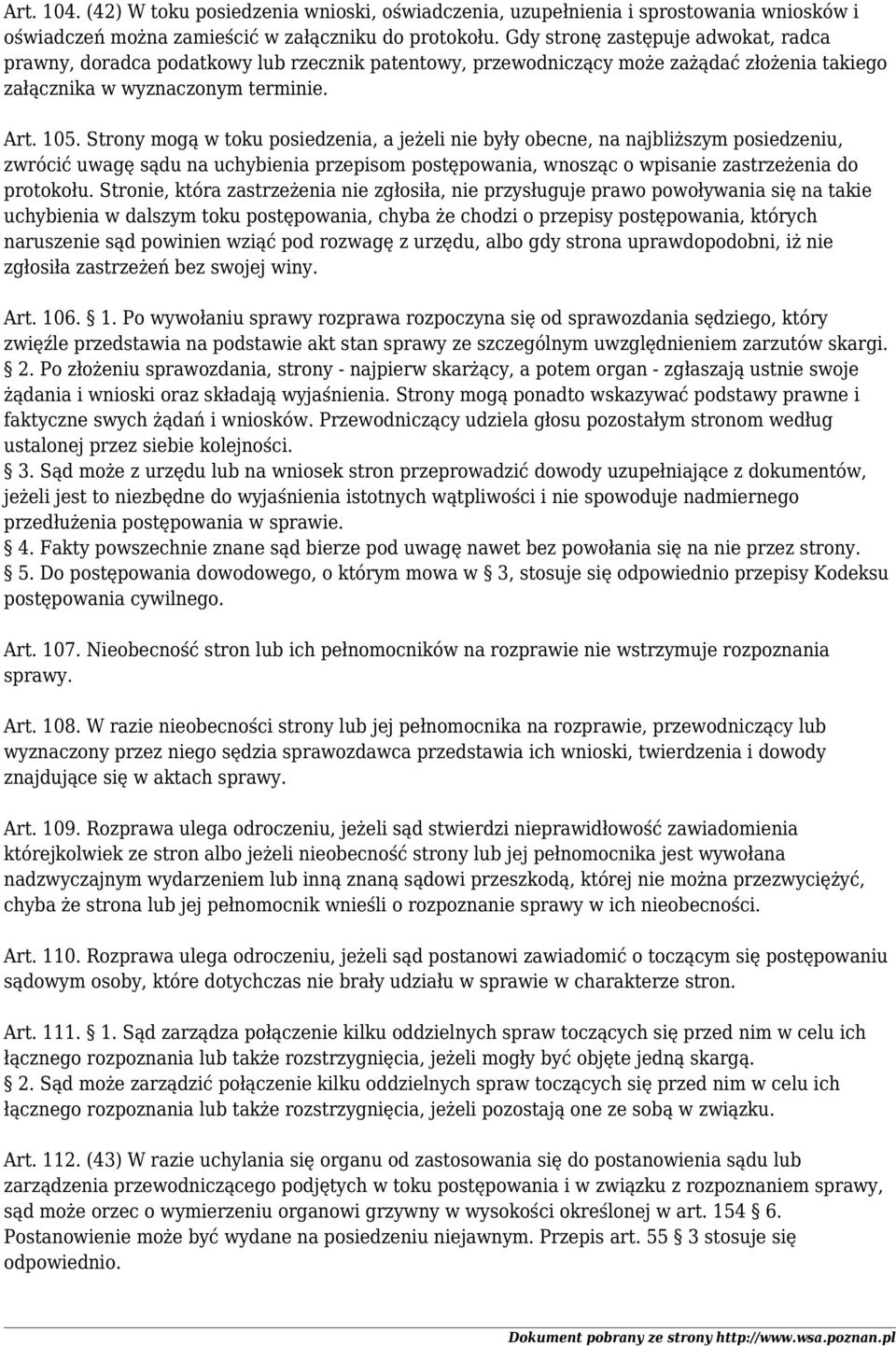 Art. 104. (42) W toku posiedzenia wnioski, oświadczenia, uzupełnienia i sprostowania wniosków i oświadczeń można zamieścić w załączniku do protokołu. Gdy stronę zastępuje adwokat, radca prawny, doradca podatkowy lub rzecznik patentowy, przewodniczący może zażądać złożenia takiego załącznika w wyznaczonym terminie.

Art. 105. Strony mogą w toku posiedzenia, a jeżeli nie były obecne, na najbliższym posiedzeniu, zwrócić uwagę sądu na uchybienia przepisom postępowania, wnosząc o wpisanie zastrzeżenia do protokołu. Stronie, która zastrzeżenia nie zgłosiła, nie przysługuje prawo powoływania się na takie uchybienia w dalszym toku postępowania, chyba że chodzi o przepisy postępowania, których naruszenie sąd powinien wziąć pod rozwagę z urzędu, albo gdy strona uprawdopodobni, iż nie zgłosiła zastrzeżeń bez swojej winy.

Art. 106. § 1. Po wywołaniu sprawy rozprawa rozpoczyna się od sprawozdania sędziego, który zwięźle przedstawia na podstawie akt stan sprawy ze szczególnym uwzględnieniem zarzutów skargi.
§ 2. Po złożeniu sprawozdania, strony - najpierw skarżący, a potem organ - zgłaszają ustnie swoje żądania i wnioski oraz składają wyjaśnienia. Strony mogą ponadto wskazywać podstawy prawne i faktyczne swych żądań i wniosków. Przewodniczący udziela głosu pozostałym stronom według ustalonej przez siebie kolejności.
§ 3. Sąd może z urzędu lub na wniosek stron przeprowadzić dowody uzupełniające z dokumentów, jeżeli jest to niezbędne do wyjaśnienia istotnych wątpliwości i nie spowoduje nadmiernego przedłużenia postępowania w sprawie.
§ 4. Fakty powszechnie znane sąd bierze pod uwagę nawet bez powołania się na nie przez strony.
§ 5. Do postępowania dowodowego, o którym mowa w § 3, stosuje się odpowiednio przepisy Kodeksu postępowania cywilnego.

Art. 107. Nieobecność stron lub ich pełnomocników na rozprawie nie wstrzymuje rozpoznania sprawy.

Art. 108. W razie nieobecności strony lub jej pełnomocnika na rozprawie, przewodniczący lub wyznaczony przez niego sędzia sprawozdawca przedstawia ich wnioski, twierdzenia i dowody znajdujące się w aktach sprawy.

Art. 109. Rozprawa ulega odroczeniu, jeżeli sąd stwierdzi nieprawidłowość zawiadomienia którejkolwiek ze stron albo jeżeli nieobecność strony lub jej pełnomocnika jest wywołana nadzwyczajnym wydarzeniem lub inną znaną sądowi przeszkodą, której nie można przezwyciężyć, chyba że strona lub jej pełnomocnik wnieśli o rozpoznanie sprawy w ich nieobecności.

Art. 110. Rozprawa ulega odroczeniu, jeżeli sąd postanowi zawiadomić o toczącym się postępowaniu sądowym osoby, które dotychczas nie brały udziału w sprawie w charakterze stron.

Art. 111. § 1. Sąd zarządza połączenie kilku oddzielnych spraw toczących się przed nim w celu ich łącznego rozpoznania lub także rozstrzygnięcia, jeżeli mogły być objęte jedną skargą.
§ 2. Sąd może zarządzić połączenie kilku oddzielnych spraw toczących się przed nim w celu ich łącznego rozpoznania lub także rozstrzygnięcia, jeżeli pozostają one ze sobą w związku.

Art. 112. (43) W razie uchylania się organu od zastosowania się do postanowienia sądu lub zarządzenia przewodniczącego podjętych w toku postępowania i w związku z rozpoznaniem sprawy, sąd może orzec o wymierzeniu organowi grzywny w wysokości określonej w art. 154 § 6. Postanowienie może być wydane na posiedzeniu niejawnym. Przepis art. 55 § 3 stosuje się odpowiednio.

Dokument pobrany ze strony http://www.wsa.poznan.pl